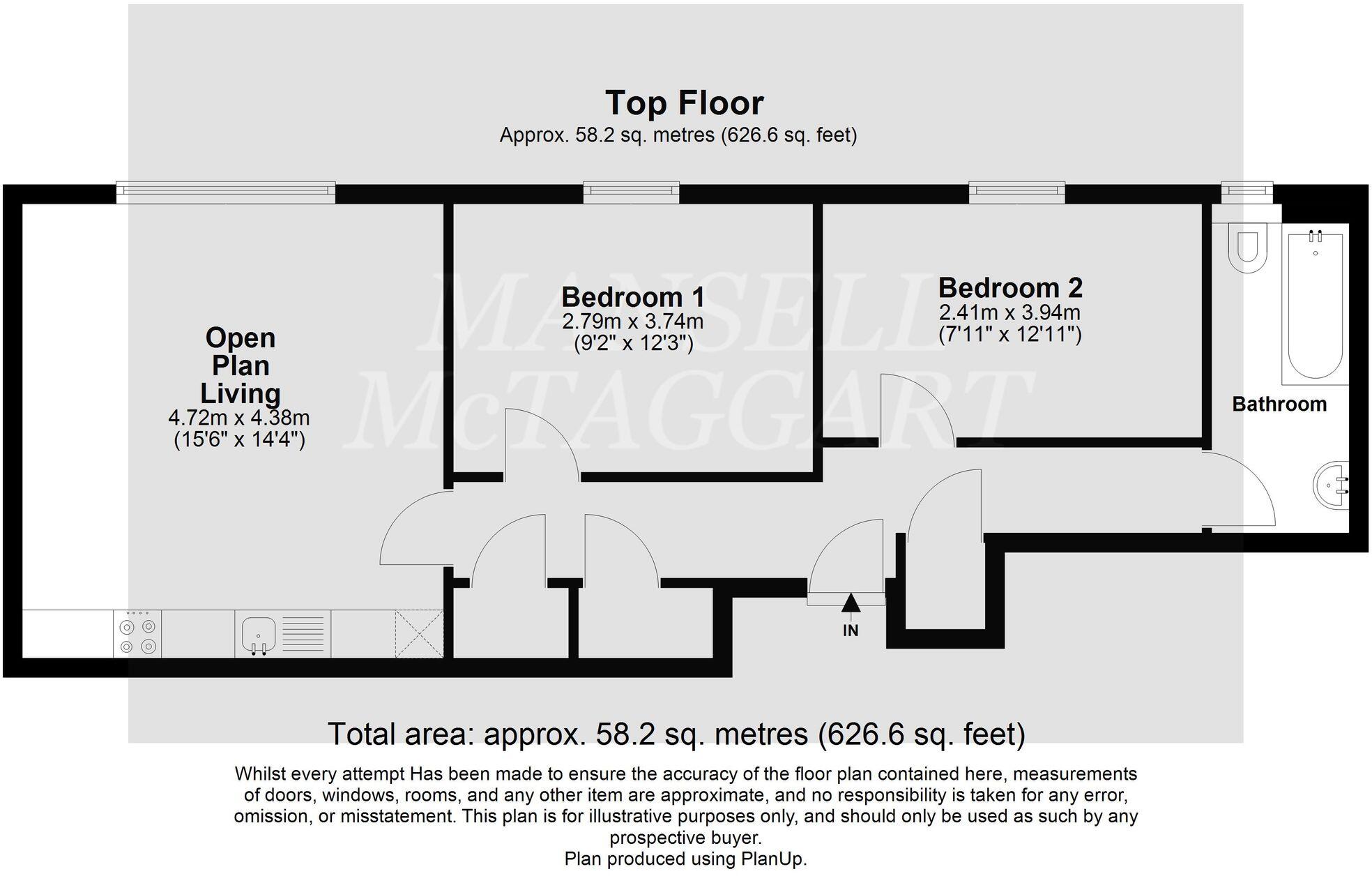 Top Floor
Approx. 58.2 sq. metres (626.6 sq. feet)

MANSELL McTAGGART

Open Plan Living
4.72m x 4.38m
(15'6" x 14'4")

Bedroom 1
2.79m x 3.74m
(9'2" x 12'3")

Bedroom 2
2.41m x 3.94m
(7'11" x 12'11")

Bathroom

IN

Total area: approx. 58.2 sq. metres (626.6 sq. feet)

Whilst every attempt Has been made to ensure the accuracy of the floor plan contained here, measurements of doors, windows, rooms, and any other item are approximate, and no responsibility is taken for any error, omission, or misstatement. This plan is for illustrative purposes only, and should only be used as such by any prospective buyer.
Plan produced using PlanUp.